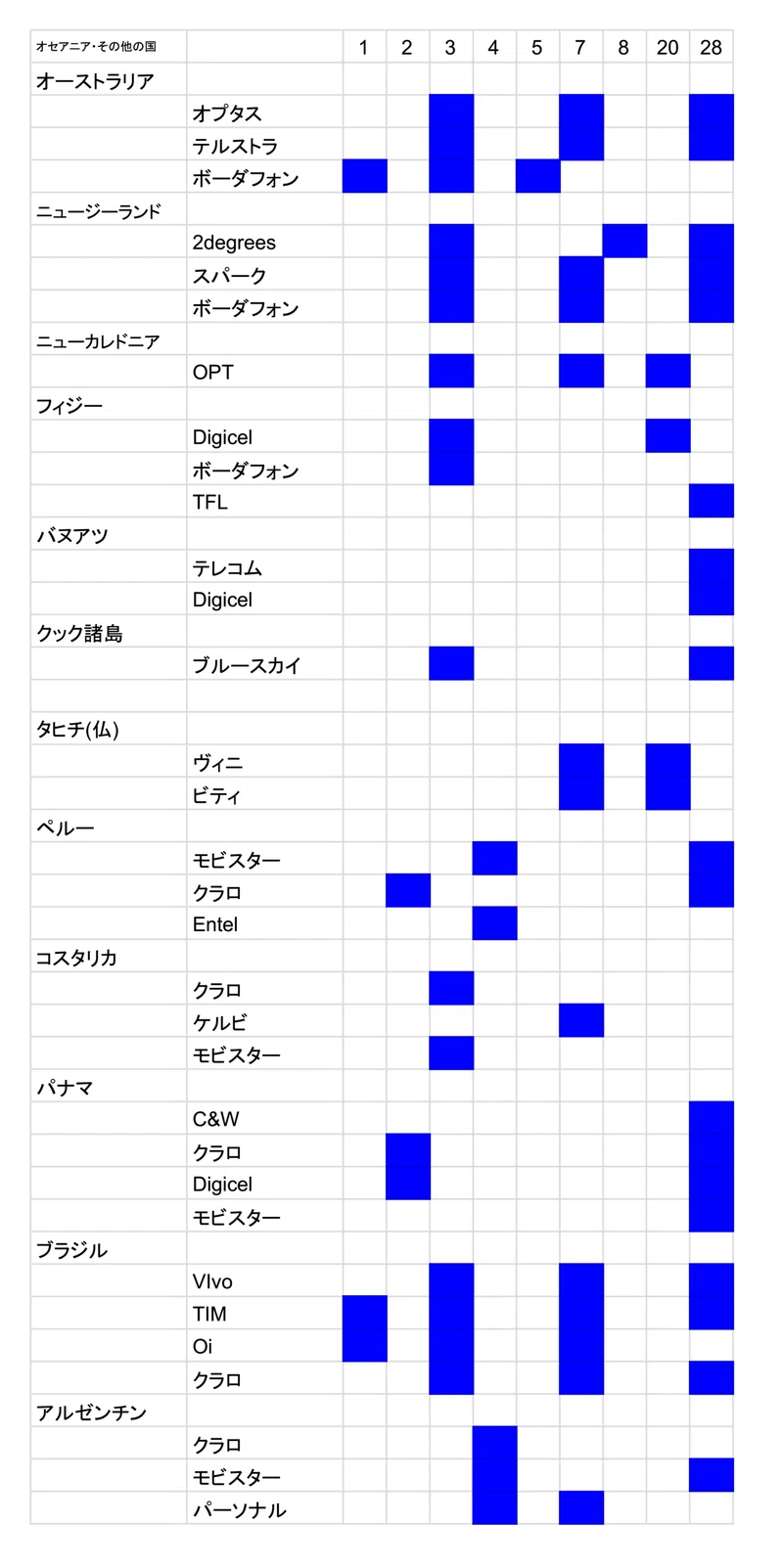 | オセアニア･その他の国 | | 1 | 2 | 3 | 4 | 5 | 7 | 8 | 20 | 28 |
|---|---|---|---|---|---|---|---|---|---|---|
| オーストラリア | | | | | | | | | | |
| | オプタス | | | | | | | | | |
| | テルストラ | | | | | | | | | |
| | ボーダフォン | | | | | | | | | |
| ニュージーランド | | | | | | | | | | |
| | 2degrees | | | | | | | | | |
| | スパーク | | | | | | | | | |
| | ボーダフォン | | | | | | | | | |
| ニューカレドニア | | | | | | | | | | |
| | OPT | | | | | | | | | |
| フィジー | | | | | | | | | | |
| | Digicel | | | | | | | | | |
| | ボーダフォン | | | | | | | | | |
| | TFL | | | | | | | | | |
| バヌアツ | | | | | | | | | | |
| | テレコム | | | | | | | | | |
| | Digicel | | | | | | | | | |
| クック諸島 | | | | | | | | | | |
| | ブルースカイ | | | | | | | | | |
| | | | | | | | | | | |
| タヒチ(仏) | | | | | | | | | | |
| | ヴィニ | | | | | | | | | |
| | ビティ | | | | | | | | | |
| ペルー | | | | | | | | | | |
| | モビスター | | | | | | | | | |
| | クラロ | | | | | | | | | |
| | Entel | | | | | | | | | |
| コスタリカ | | | | | | | | | | |
| | クラロ | | | | | | | | | |
| | ケルビ | | | | | | | | | |
| | モビスター | | | | | | | | | |
| パナマ | | | | | | | | | | |
| | C&W | | | | | | | | | |
| | クラロ | | | | | | | | | |
| | Digicel | | | | | | | | | |
| | モビスター | | | | | | | | | |
| ブラジル | | | | | | | | | | |
| | VIvo | | | | | | | | | |
| | TIM | | | | | | | | | |
| | Oi | | | | | | | | | |
| | クラロ | | | | | | | | | |
| アルゼンチン | | | | | | | | | | |
| | クラロ | | | | | | | | | |
| | モビスター | | | | | | | | | |
| | パーソナル | | | | | | | | | |